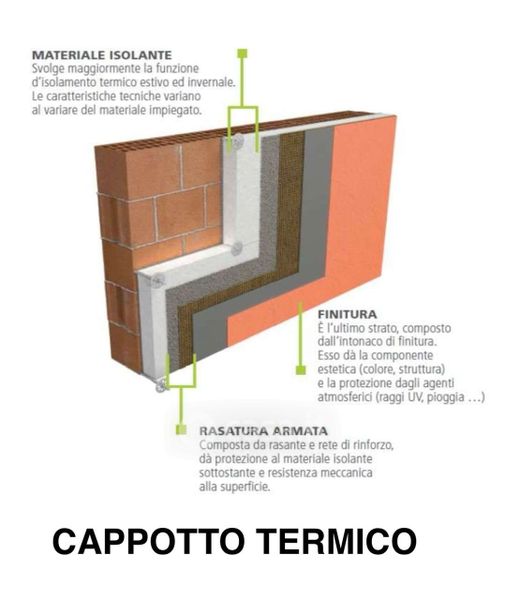 MATERIALE ISOLANTE
Svolge maggiormente la funzione d'isolamento termico estivo ed invernale. Le caratteristiche tecniche variano al variare del materiale impiegato.

FINITURA
È l'ultimo strato, composto dall'intonaco di finitura. Esso dà la componente estetica (colore, struttura) e la protezione dagli agenti atmosferici (raggi UV, pioggia ...)

RASATURA ARMATA
Composta da rasante e rete di rinforzo, dà protezione al materiale isolante sottostante e resistenza meccanica alla superficie.

CAPPOTTO TERMICO